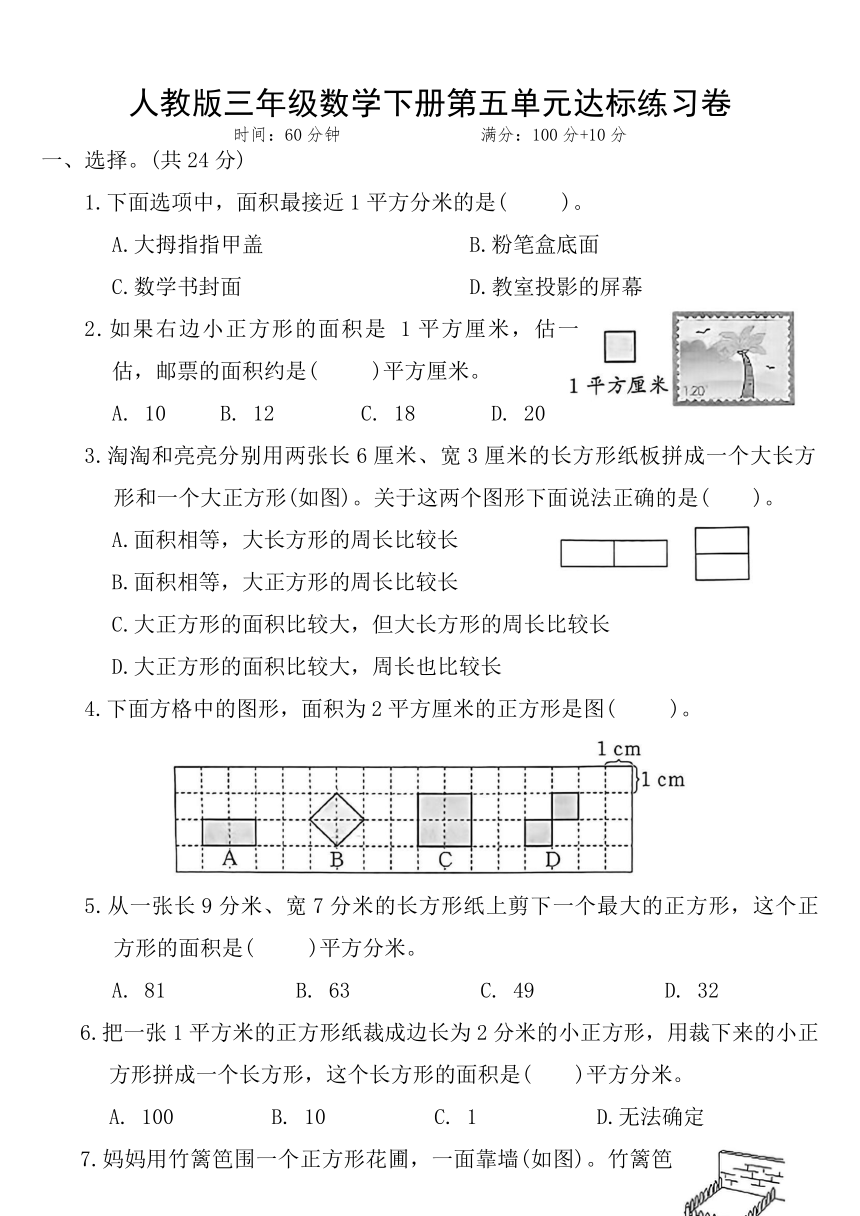 人教版三年级数学下册第五单元达标练习卷

时间：60 分钟　　　　满分：100 分+10 分

一、选择。(共 24 分)

1.下面选项中，面积最接近 1 平方分米的是(　　)。

A.大拇指指甲盖　　B.粉笔盒底面

C.数学书封面　　D.教室投影的屏幕

2.如果右边小正方形的面积是 1 平方厘米，估一估，邮票的面积约是(　　)平方厘米。

1 平方厘米　　1.20

A. 10　　B. 12　　C. 18　　D. 20

3.淘淘和亮亮分别用两张长 6 厘米、宽 3 厘米的长方形纸板拼成一个大长方形和一个大正方形(如图)。关于这两个图形下面说法正确的是(　　)。

A.面积相等，大长方形的周长比较长

B.面积相等，大正方形的周长比较长

C.大正方形的面积比较大，但大长方形的周长比较长

D.大正方形的面积比较大，周长也比较长

4.下面方格中的图形，面积为 2 平方厘米的正方形是图(　　)。

1 cm　1 cm

A　B　C　D

5.从一张长 9 分米、宽 7 分米的长方形纸上剪下一个最大的正方形，这个正方形的面积是(　　)平方分米。

A. 81　　B. 63　　C. 49　　D. 32

6.把一张 1 平方米的正方形纸裁成边长为 2 分米的小正方形，用裁下来的小正方形拼成一个长方形，这个长方形的面积是(　　)平方分米。

A. 100　　B. 10　　C. 1　　D.无法确定

7.妈妈用竹篱笆围一个正方形花圃，一面靠墙(如图)。竹篱笆